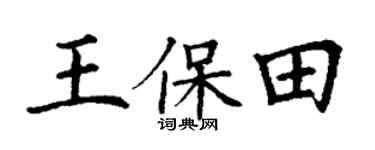 王保田

词典网